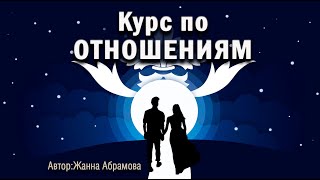 Курс по
ОТНОШЕНИЯМ

Автор:Жанна Абрамова